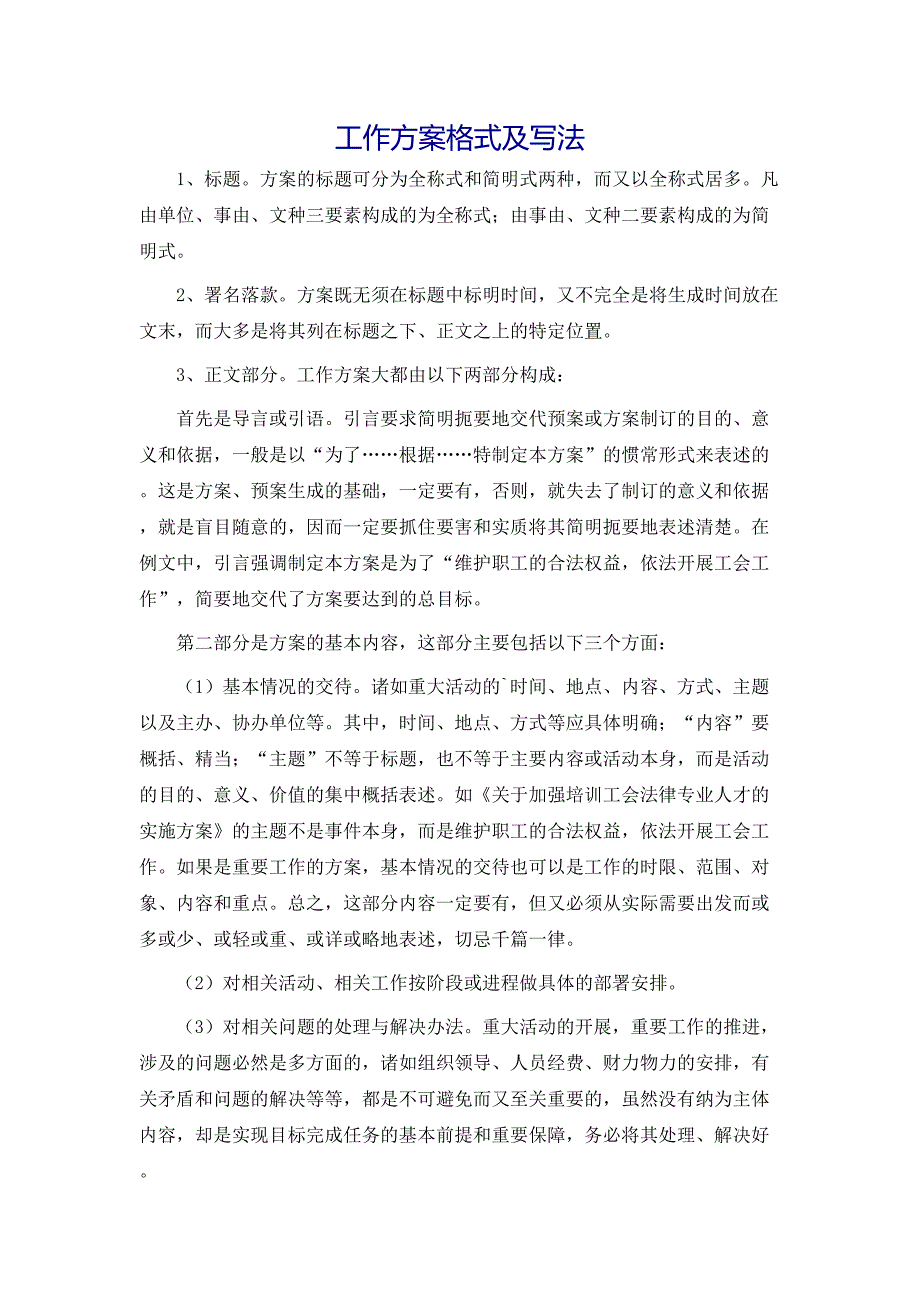 工作方案格式及写法

1、标题。方案的标题可分为全称式和简明式两种，而又以全称式居多。凡由单位、事由、文种三要素构成的为全称式；由事由、文种二要素构成的为简明式。

2、署名落款。方案既无须在标题中标明时间，又不完全是将生成时间放在文末，而大多是将其列在标题之下、正文之上的特定位置。

3、正文部分。工作方案大都由以下两部分构成：

首先是导言或引语。引言要求简明扼要地交代预案或方案制订的目的、意义和依据，一般是以“为了……根据……特制定本方案”的惯常形式来表述的。这是方案、预案生成的基础，一定要有，否则，就失去了制订的意义和依据，就是盲目随意的，因而一定要抓住要害和实质将其简明扼要地表述清楚。在例文中，引言强调制定本方案是为了“维护职工的合法权益，依法开展工会工作”，简要地交代了方案要达到的总目标。

第二部分是方案的基本内容，这部分主要包括以下三个方面：

（1）基本情况的交待。诸如重大活动的`时间、地点、内容、方式、主题以及主办、协办单位等。其中，时间、地点、方式等应具体明确；“内容”要概括、精当；“主题”不等于标题，也不等于主要内容或活动本身，而是活动的目的、意义、价值的集中概括表述。如《关于加强培训工会法律专业人才的实施方案》的主题不是事件本身，而是维护职工的合法权益，依法开展工会工作。如果是重要工作的方案，基本情况的交待也可以是工作的时限、范围、对象、内容和重点。总之，这部分内容一定要有，但又必须从实际需要出发而或多或少、或轻或重、或详或略地表述，切忌千篇一律。

（2）对相关活动、相关工作按阶段或进程做具体的部署安排。

（3）对相关问题的处理与解决办法。重大活动的开展，重要工作的推进，涉及的问题必然是多方面的，诸如组织领导、人员经费、财力物力的安排，有关矛盾和问题的解决等等，都是不可避免而又至关重要的，虽然没有纳为主体内容，却是实现目标完成任务的基本前提和重要保障，务必将其处理、解决好。